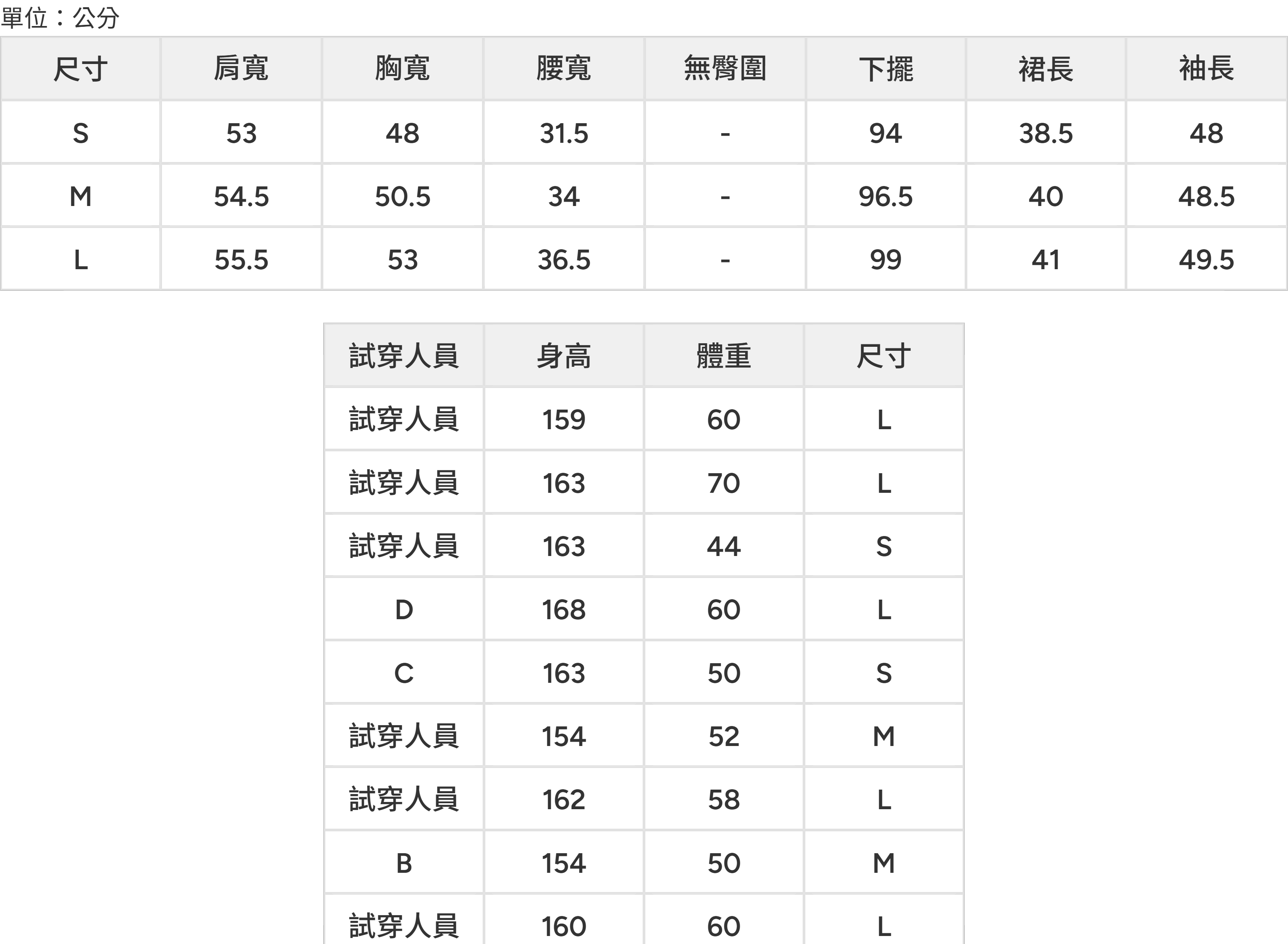 單位：公分

| 尺寸 | 肩寬 | 胸寬 | 腰寬 | 無臀圍 | 下擺 | 裙長 | 袖長 |
|---|---|---|---|---|---|---|---|
| S | 53 | 48 | 31.5 | - | 94 | 38.5 | 48 |
| M | 54.5 | 50.5 | 34 | - | 96.5 | 40 | 48.5 |
| L | 55.5 | 53 | 36.5 | - | 99 | 41 | 49.5 |

| 試穿人員 | 身高 | 體重 | 尺寸 |
|---|---|---|---|
| 試穿人員 | 159 | 60 | L |
| 試穿人員 | 163 | 70 | L |
| 試穿人員 | 163 | 44 | S |
| D | 168 | 60 | L |
| C | 163 | 50 | S |
| 試穿人員 | 154 | 52 | M |
| 試穿人員 | 162 | 58 | L |
| B | 154 | 50 | M |
| 試穿人員 | 160 | 60 | L |